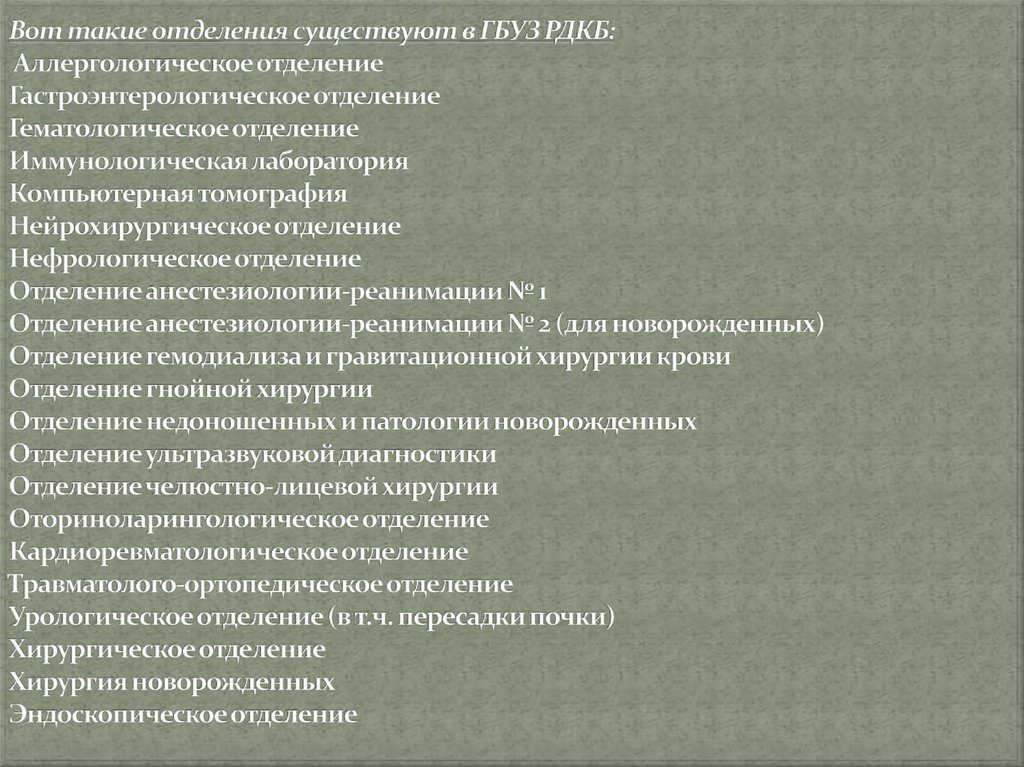 Вот такие отделения существуют в ГБУЗ РДКБ:
Аллергологическое отделение
Гастроэнтерологическое отделение
Гематологическое отделение
Иммунологическая лаборатория
Компьютерная томография
Нейрохирургическое отделение
Нефрологическое отделение
Отделение анестезиологии-реанимации № 1
Отделение анестезиологии-реанимации № 2 (для новорожденных)
Отделение гемодиализа и гравитационной хирургии крови
Отделение гнойной хирургии
Отделение недоношенных и патологии новорожденных
Отделение ультразвуковой диагностики
Отделение челюстно-лицевой хирургии
Оториноларингологическое отделение
Кардиоревматологическое отделение
Травматолого-ортопедическое отделение
Урологическое отделение (в т.ч. пересадки почки)
Хирургическое отделение
Хирургия новорожденных
Эндоскопическое отделение